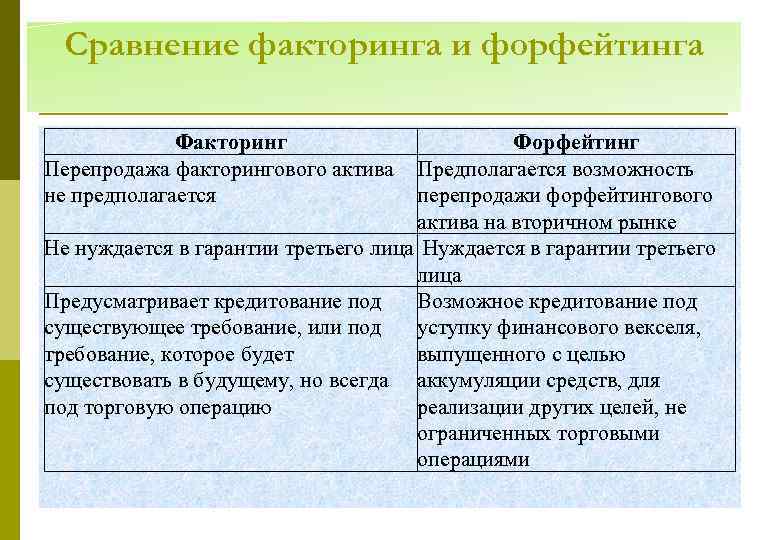 Сравнение факторинга и форфейтинга

| Факторинг | Форфейтинг |
|---|---|
| Перепродажа факторингового актива не предполагается | Предполагается возможность перепродажи форфейтингового актива на вторичном рынке |
| Не нуждается в гарантии третьего лица | Нуждается в гарантии третьего лица |
| Предусматривает кредитование под существующее требование, или под требование, которое будет существовать в будущему, но всегда под торговую операцию | Возможное кредитование под уступку финансового векселя, выпущенного с целью аккумуляции средств, для реализации других целей, не ограниченных торговыми операциями |